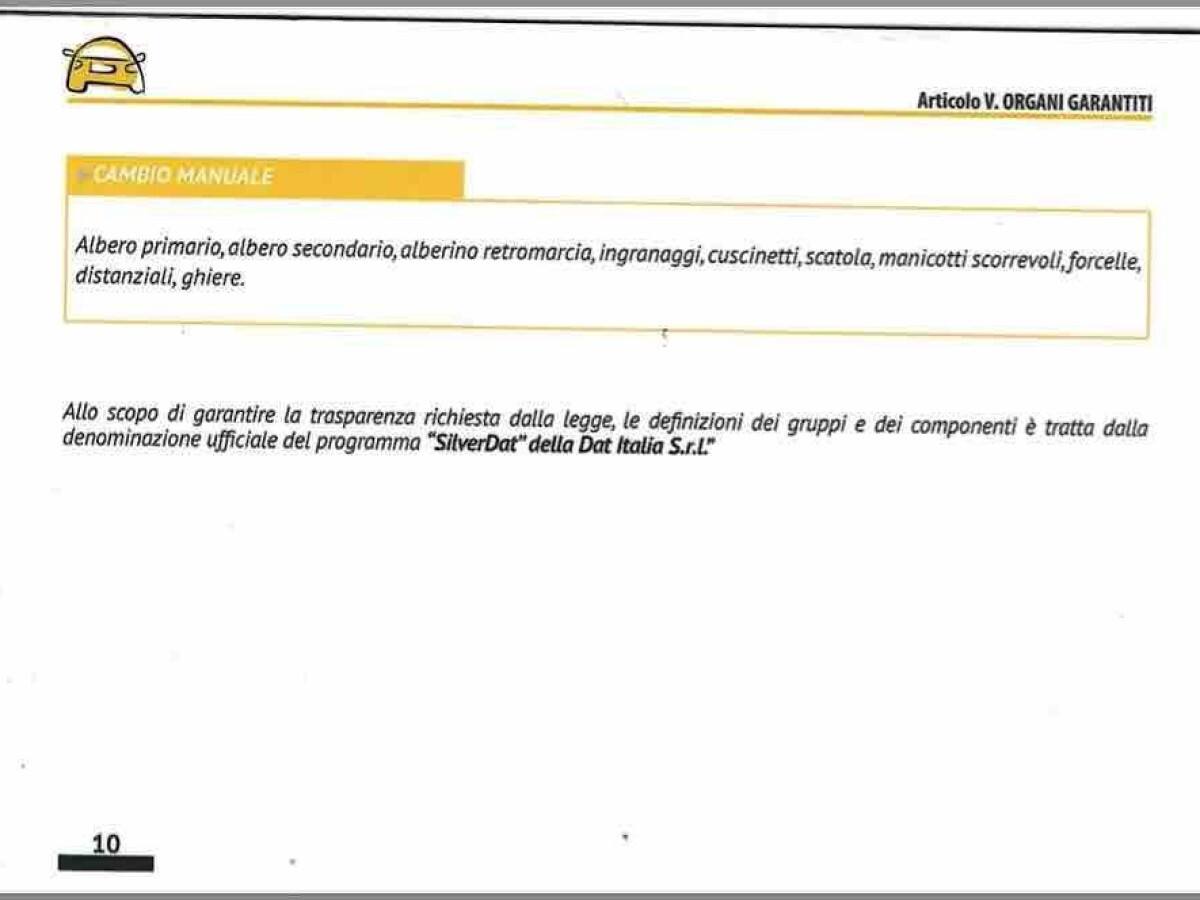 Articolo V. ORGANI GARANTITI

CAMBIO MANUALE

Albero primario, albero secondario, alberino retromarcia, ingranaggi, cuscinetti, scatola, manicotti scorrevoli, forcelle, distanziali, ghiere.

Allo scopo di garantire la trasparenza richiesta dalla legge, le definizioni dei gruppi e dei componenti è tratta dalla denominazione ufficiale del programma "SilverDat" della Dat Italia S.r.l."

10